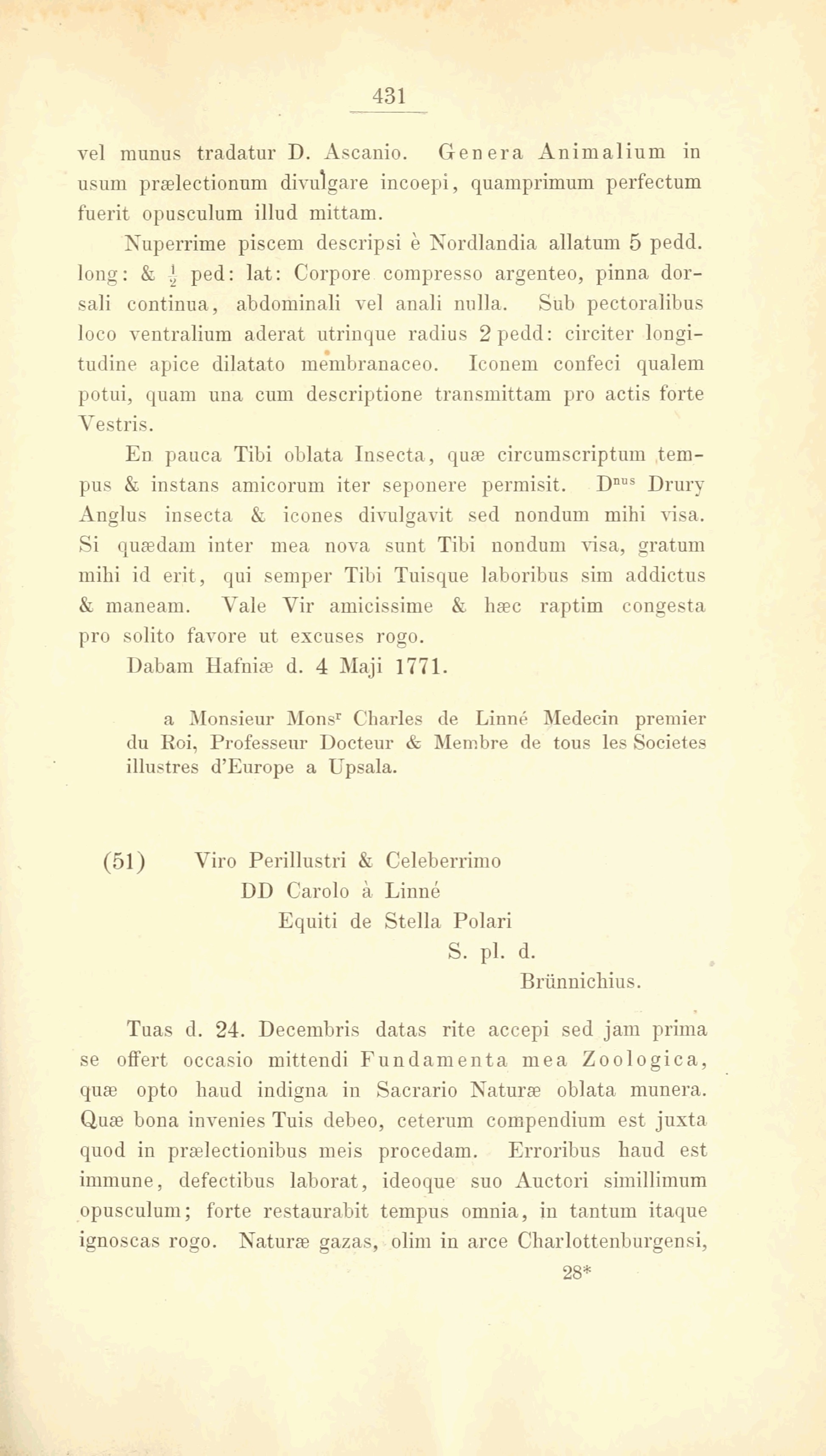 431

vel munus tradatur D. Ascanio. Genera Animalium in usum prælectionum divulgare incoepi, quamprimum perfectum fuerit opusculum illud mittam.

Nuperrime piscem descripsi è Nordlandia allatum 5 pedd. long: & $\frac{1}{2}$ ped: lat: Corpore compresso argenteo, pinna dorsali continua, abdominali vel anali nulla. Sub pectoralibus loco ventralium aderat utrinque radius 2 pedd: circiter longitudine apice dilatato membranaceo. Iconem confeci qualem potui, quam una cum descriptione transmittam pro actis forte Vestris.

En pauca Tibi oblata Insecta, quæ circumscriptum tempus & instans amicorum iter seponere permisit. D$^{nus}$ Drury Anglus insecta & icones divulgavit sed nondum mihi visa. Si quædam inter mea nova sunt Tibi nondum visa, gratum mihi id erit, qui semper Tibi Tuisque laboribus sim addictus & maneam. Vale Vir amicissime & hæc raptim congesta pro solito favore ut excuses rogo.

Dabam Hafniæ d. 4 Maji 1771.

a Monsieur Mons$^{r}$ Charles de Linné Medecin premier du Roi, Professeur Docteur & Membre de tous les Societes illustres d'Europe a Upsala.

(51) Viro Perillustri & Celeberrimo
DD Carolo à Linné
Equiti de Stella Polari
S. pl. d.
Brünnichius.

Tuas d. 24. Decembris datas rite accepi sed jam prima se offert occasio mittendi Fundamenta mea Zoologica, quæ opto haud indigna in Sacrario Naturæ oblata munera. Quæ bona invenies Tuis debeo, ceterum compendium est juxta quod in prælectionibus meis procedam. Erroribus haud est immune, defectibus laborat, ideoque suo Auctori simillimum opusculum; forte restaurabit tempus omnia, in tantum itaque ignoscas rogo. Naturæ gazas, olim in arce Charlottenburgensi,

28*